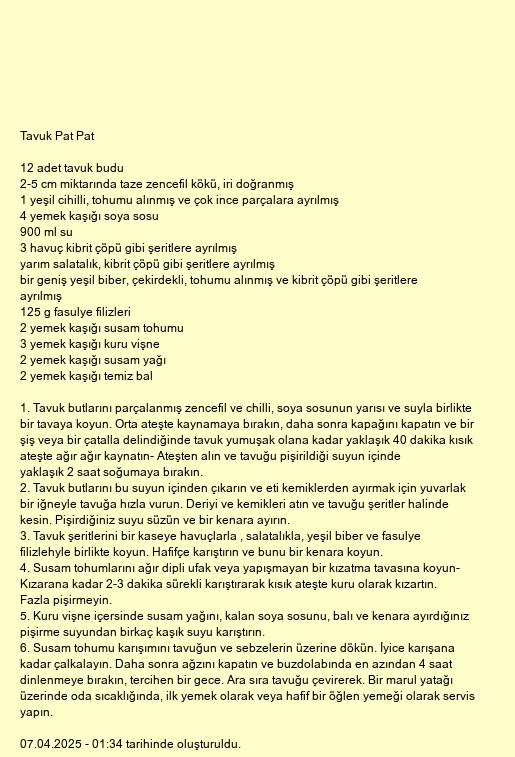 Tavuk Pat Pat

12 adet tavuk budu
2-5 cm miktarında taze zencefil kökü, iri doğranmış
1 yeşil cihilli, tohumu alınmış ve çok ince parçalara ayrılmış
4 yemek kaşığı soya sosu
900 ml su
3 havuç kibrit çöpü gibi şeritlere ayrılmış
yarım salatalık, kibrit çöpü gibi şeritlere ayrılmış
bir geniş yeşil biber, çekirdekli, tohumu alınmış ve kibrit çöpü gibi şeritlere ayrılmış
125 g fasulye filizleri
2 yemek kaşığı susam tohumu
3 yemek kaşığı kuru vişne
2 yemek kaşığı susam yağı
2 yemek kaşığı temiz bal

1. Tavuk butlarını parçalanmış zencefil ve chilli, soya sosunun yarısı ve suyla birlikte bir tavaya koyun. Orta ateşte kaynamaya bırakın, daha sonra kapağını kapatın ve bir şiş veya bir çatalla delindiğinde tavuk yumuşak olana kadar yaklaşık 40 dakika kısık ateşte ağır ağır kaynatın- Ateşten alın ve tavuğu pişirildiği suyun içinde yaklaşık 2 saat soğumaya bırakın.
2. Tavuk butlarını bu suyun içinden çıkarın ve eti kemiklerden ayırmak için yuvarlak bir iğneyle tavuğa hızla vurun. Deriyi ve kemikleri atın ve tavuğu şeritler halinde kesin. Pişirdiğiniz suyu süzün ve bir kenara ayırın.
3. Tavuk şeritlerini bir kaseye havuçlarla , salatalıkla, yeşil biber ve fasulye filizlehyle birlikte koyun. Hafifçe karıştırın ve bunu bir kenara koyun.
4. Susam tohumlarını ağır dipli ufak veya yapışmayan bir kızatma tavasına koyun- Kızarana kadar 2-3 dakika sürekli karıştırarak kısık ateşte kuru olarak kızartın. Fazla pişirmeyin.
5. Kuru vişne içersinde susam yağını, kalan soya sosunu, balı ve kenara ayırdığınız pişirme suyundan birkaç kaşık suyu karıştırın.
6. Susam tohumu karışımını tavuğun ve sebzelerin üzerine dökün. İyice karışana kadar çalkalayın. Daha sonra ağzını kapatın ve buzdolabında en azından 4 saat dinlenmeye bırakın, tercihen bir gece. Ara sıra tavuğu çevirerek. Bir marul yatağı üzerinde oda sıcaklığında, ilk yemek olarak veya hafif bir öğlen yemeği olarak servis yapın.

07.04.2025 - 01:34 tarihinde oluşturuldu.